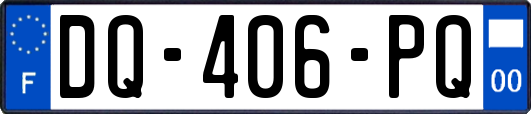 F
DQ-406-PQ
00